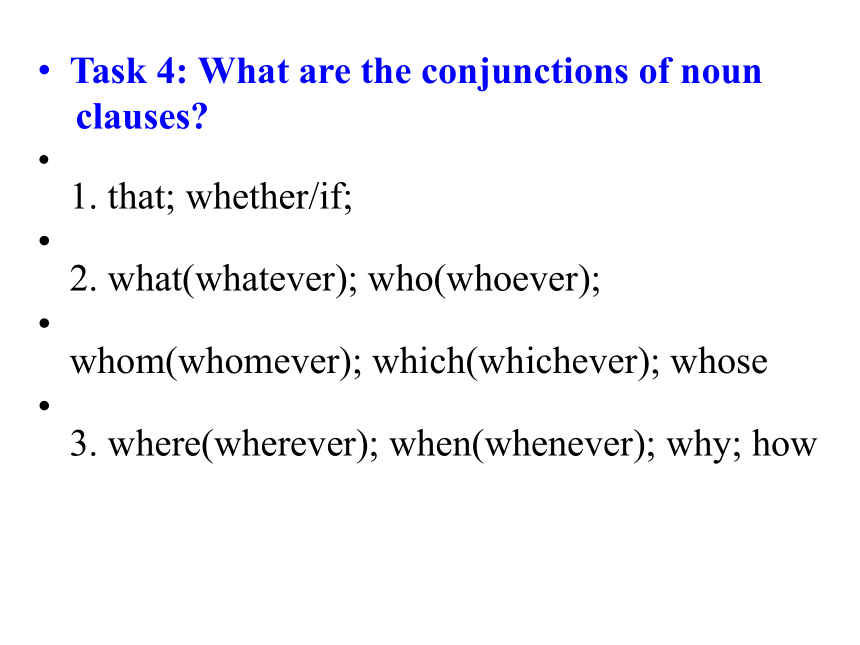 • Task 4: What are the conjunctions of noun clauses?

•
1. that; whether/if;

•
2. what(whatever); who(whoever);

•
whom(whomever); which(whichever); whose

•
3. where(wherever); when(whenever); why; how